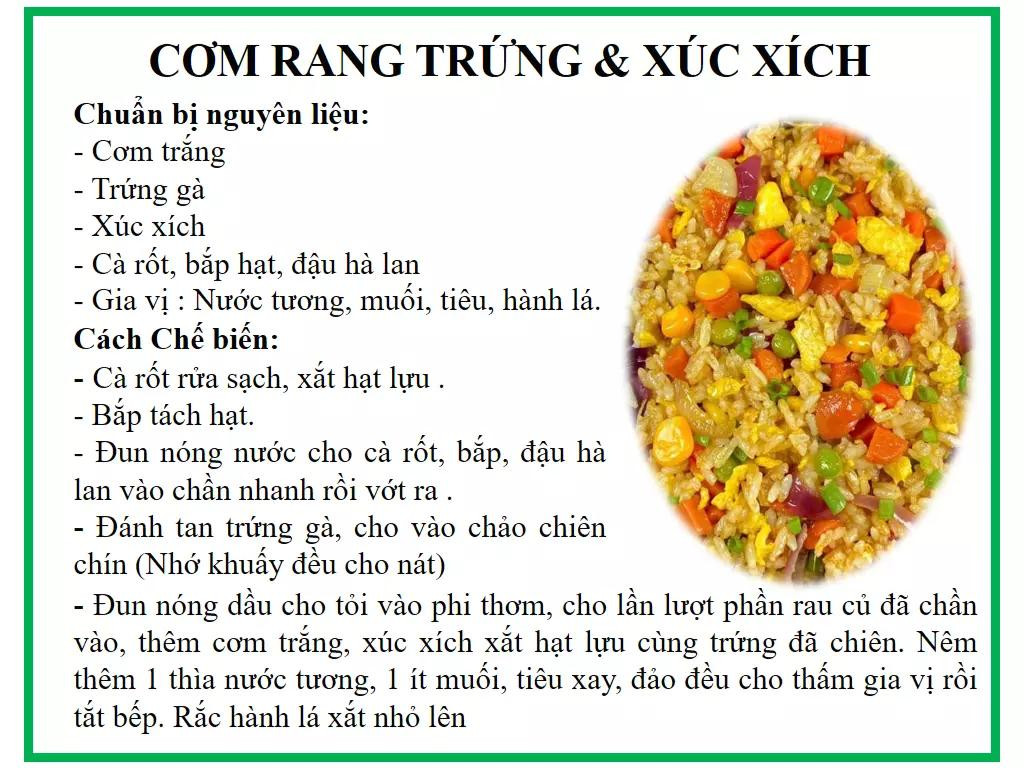 CƠM RANG TRỨNG & XÚC XÍCH

Chuẩn bị nguyên liệu:
- Cơm trắng
- Trứng gà
- Xúc xích
- Cà rốt, bắp hạt, đậu hà lan
- Gia vị : Nước tương, muối, tiêu, hành lá.

Cách Chế biến:
- Cà rốt rửa sạch, xắt hạt lựu .
- Bắp tách hạt.
- Đun nóng nước cho cà rốt, bắp, đậu hà lan vào chần nhanh rồi vớt ra .
- Đánh tan trứng gà, cho vào chảo chiên chín (Nhớ khuấy đều cho nát)
- Đun nóng dầu cho tỏi vào phi thơm, cho lần lượt phần rau củ đã chần vào, thêm cơm trắng, xúc xích xắt hạt lựu cùng trứng đã chiên. Nêm thêm 1 thìa nước tương, 1 ít muối, tiêu xay, đảo đều cho thấm gia vị rồi tắt bếp. Rắc hành lá xắt nhỏ lên